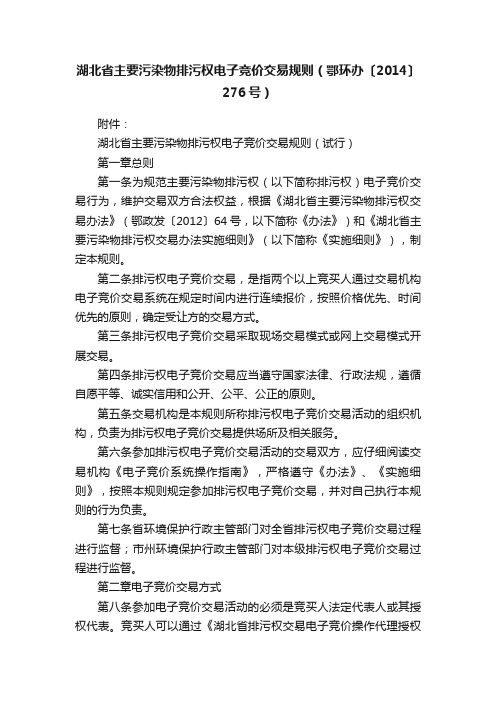 湖北省主要污染物排污权电子竞价交易规则（鄂环办〔2014〕276号）

附件：

湖北省主要污染物排污权电子竞价交易规则（试行）

第一章总则

第一条为规范主要污染物排污权（以下简称排污权）电子竞价交易行为，维护交易双方合法权益，根据《湖北省主要污染物排污权交易办法》（鄂政发〔2012〕64号，以下简称《办法》）和《湖北省主要污染物排污权交易办法实施细则》（以下简称《实施细则》），制定本规则。

第二条排污权电子竞价交易，是指两个以上竞买人通过交易机构电子竞价交易系统在规定时间内进行连续报价，按照价格优先、时间优先的原则，确定受让方的交易方式。

第三条排污权电子竞价交易采取现场交易模式或网上交易模式开展交易。

第四条排污权电子竞价交易应当遵守国家法律、行政法规，遵循自愿平等、诚实信用和公开、公平、公正的原则。

第五条交易机构是本规则所称排污权电子竞价交易活动的组织机构，负责为排污权电子竞价交易提供场所及相关服务。

第六条参加排污权电子竞价交易活动的交易双方，应仔细阅读交易机构《电子竞价系统操作指南》，严格遵守《办法》、《实施细则》，按照本规则规定参加排污权电子竞价交易，并对自己执行本规则的行为负责。

第七条省环境保护行政主管部门对全省排污权电子竞价交易过程进行监督；市州环境保护行政主管部门对本级排污权电子竞价交易过程进行监督。

第二章电子竞价交易方式

第八条参加电子竞价交易活动的必须是竞买人法定代表人或其授权代表。竞买人可以通过《湖北省排污权交易电子竞价操作代理授权